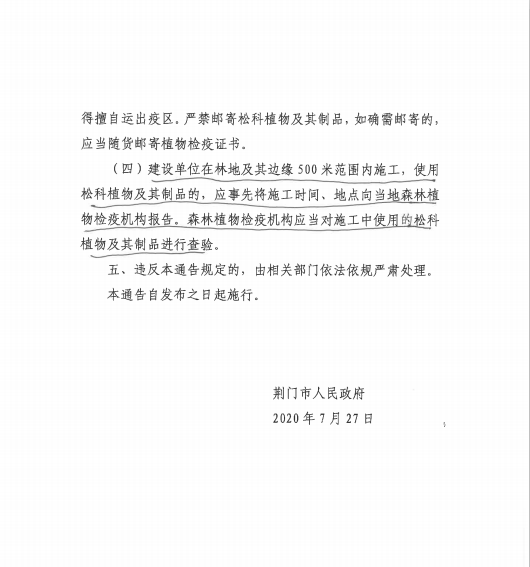 得擅自运出疫区。严禁邮寄松科植物及其制品，如确需邮寄的，应当随货邮寄植物检疫证书。

（四）建设单位在林地及其边缘 500 米范围内施工，使用松科植物及其制品的，应事先将施工时间、地点向当地森林植物检疫机构报告。森林植物检疫机构应当对施工中使用的松科植物及其制品进行查验。

五、违反本通告规定的，由相关部门依法依规严肃处理。

本通告自发布之日起施行。

荆门市人民政府

2020 年 7 月 27 日